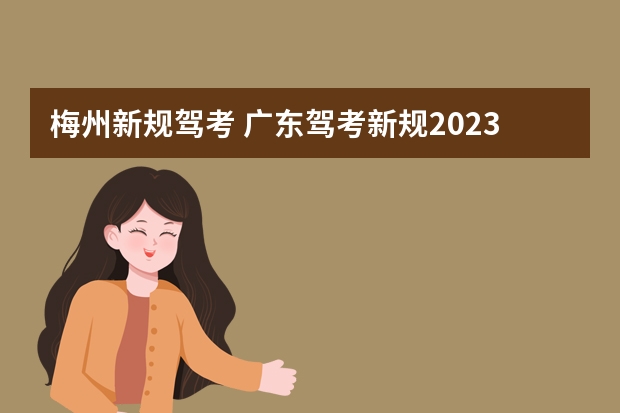 梅州新规驾考 广东驾考新规2023